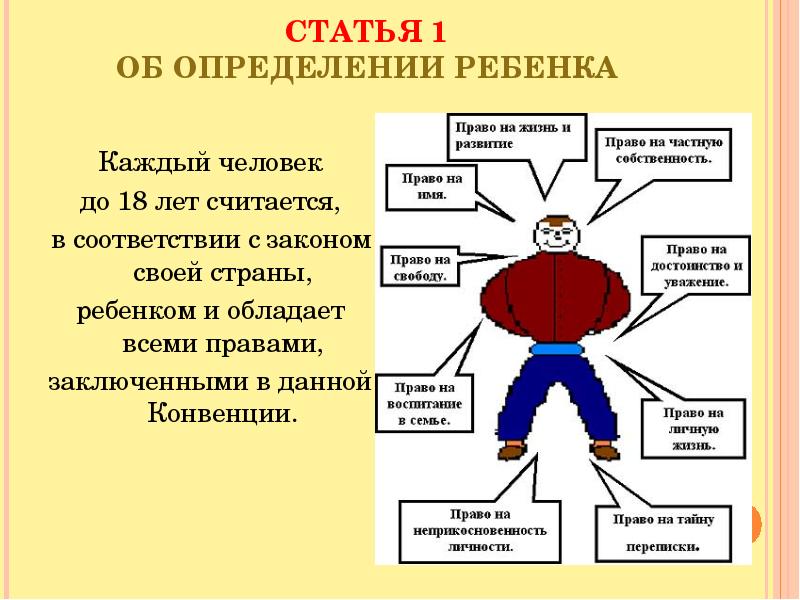 СТАТЬЯ 1
ОБ ОПРЕДЕЛЕНИИ РЕБЕНКА

Каждый человек до 18 лет считается, в соответствии с законом своей страны, ребенком и обладает всеми правами, заключенными в данной Конвенции.

Право на жизнь и развитие

Право на частную собственность.

Право на имя.

Право на свободу.

Право на достоинство и уважение.

Право на воспитание в семье.

Право на личную жизнь.

Право на неприкосновенность личности.

Право на тайну переписки.